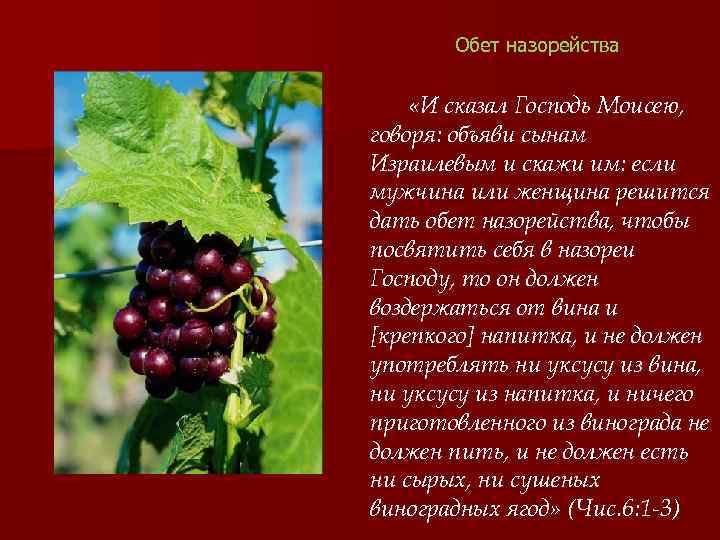 Обет назорейства

«И сказал Господь Моисею, говоря: объяви сынам Израилевым и скажи им: если мужчина или женщина решится дать обет назорейства, чтобы посвятить себя в назореи Господу, то он должен воздержаться от вина и [крепкого] напитка, и не должен употреблять ни уксусу из вина, ни уксусу из напитка, и ничего приготовленного из винограда не должен пить, и не должен есть ни сырых, ни сушеных виноградных ягод» (Чис.6:1-3)